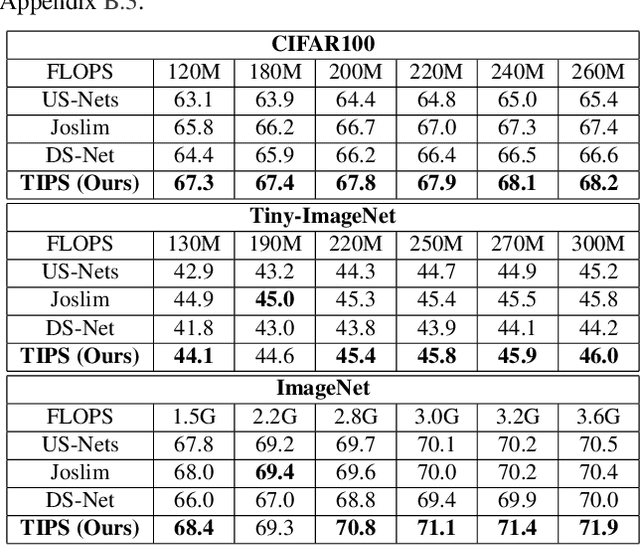 Appendix B.3.

| CIFAR100 | | | | | | |
|---|---|---|---|---|---|---|
| FLOPS | 120M | 180M | 200M | 220M | 240M | 260M |
| US-Nets | 63.1 | 63.9 | 64.4 | 64.8 | 65.0 | 65.4 |
| Joslim | 65.8 | 66.2 | 66.7 | 67.0 | 67.3 | 67.4 |
| DS-Net | 64.4 | 65.9 | 66.2 | 66.4 | 66.5 | 66.6 |
| **TIPS (Ours)** | **67.3** | **67.4** | **67.8** | **67.9** | **68.1** | **68.2** |

| Tiny-ImageNet | | | | | | |
|---|---|---|---|---|---|---|
| FLOPS | 130M | 190M | 220M | 250M | 270M | 300M |
| US-Nets | 42.9 | 43.2 | 44.3 | 44.7 | 44.9 | 45.2 |
| Joslim | 44.9 | **45.0** | 45.3 | 45.4 | 45.5 | 45.8 |
| DS-Net | 41.8 | 43.0 | 43.8 | 43.9 | 44.1 | 44.2 |
| **TIPS (Ours)** | **44.1** | 44.6 | **45.4** | **45.8** | **45.9** | **46.0** |

| ImageNet | | | | | | |
|---|---|---|---|---|---|---|
| FLOPS | 1.5G | 2.2G | 2.8G | 3.0G | 3.2G | 3.6G |
| US-Nets | 67.8 | 69.2 | 69.7 | 70.1 | 70.2 | 70.5 |
| Joslim | 68.0 | **69.4** | 69.6 | 70.0 | 70.2 | 70.4 |
| DS-Net | 66.0 | 67.0 | 68.8 | 69.4 | 69.9 | 70.0 |
| **TIPS (Ours)** | **68.4** | 69.3 | **70.8** | **71.1** | **71.4** | **71.9** |